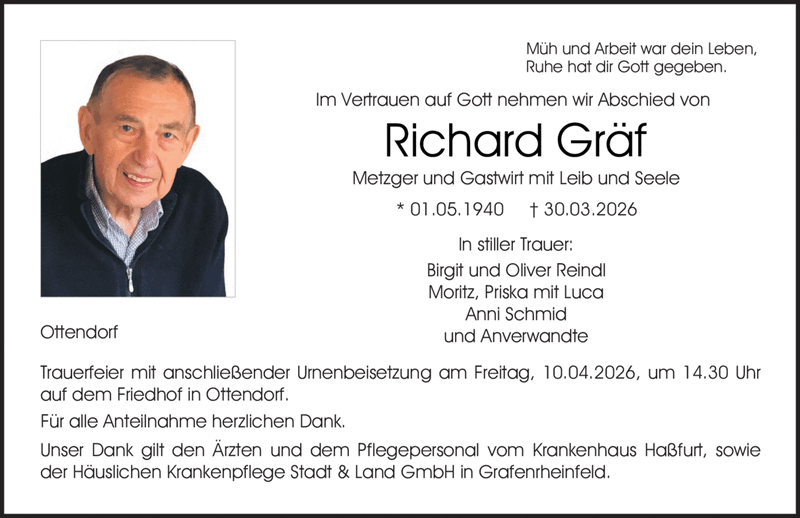 Müh und Arbeit war dein Leben,
Ruhe hat dir Gott gegeben.

Im Vertrauen auf Gott nehmen wir Abschied von

Richard Gräf

Metzger und Gastwirt mit Leib und Seele

* 01.05.1940 † 30.03.2026

In stiller Trauer:

Birgit und Oliver Reindl
Moritz, Priska mit Luca
Anni Schmid
und Anverwandte

Ottendorf

Trauerfeier mit anschließender Urnenbeisetzung am Freitag, 10.04.2026, um 14.30 Uhr auf dem Friedhof in Ottendorf.

Für alle Anteilnahme herzlichen Dank.

Unser Dank gilt den Ärzten und dem Pflegepersonal vom Krankenhaus Haßfurt, sowie der Häuslichen Krankenpflege Stadt & Land GmbH in Grafenrheinfeld.